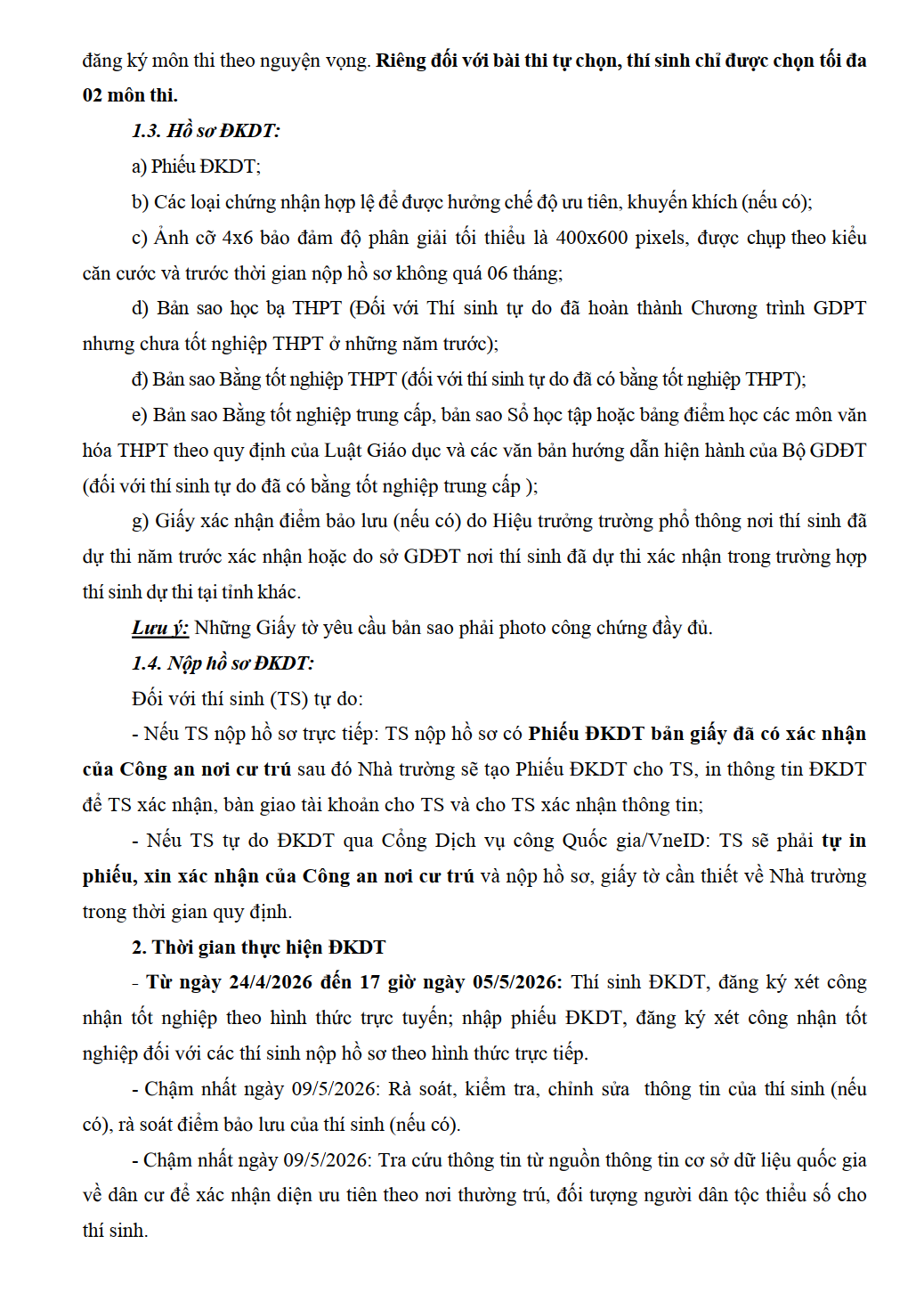 đăng ký môn thi theo nguyện vọng. Riêng đối với bài thi tự chọn, thí sinh chỉ được chọn tối đa 02 môn thi.

1.3. Hồ sơ ĐKDT:

a) Phiếu ĐKDT;

b) Các loại chứng nhận hợp lệ để được hưởng chế độ ưu tiên, khuyến khích (nếu có);

c) Ảnh cỡ 4x6 bảo đảm độ phân giải tối thiểu là 400x600 pixels, được chụp theo kiểu căn cước và trước thời gian nộp hồ sơ không quá 06 tháng;

d) Bản sao học bạ THPT (Đối với Thí sinh tự do đã hoàn thành Chương trình GDPT nhưng chưa tốt nghiệp THPT ở những năm trước);

đ) Bản sao Bằng tốt nghiệp THPT (đối với thí sinh tự do đã có bằng tốt nghiệp THPT);

e) Bản sao Bằng tốt nghiệp trung cấp, bản sao Sổ học tập hoặc bảng điểm học các môn văn hóa THPT theo quy định của Luật Giáo dục và các văn bản hướng dẫn hiện hành của Bộ GDĐT (đối với thí sinh tự do đã có bằng tốt nghiệp trung cấp );

g) Giấy xác nhận điểm bảo lưu (nếu có) do Hiệu trưởng trường phổ thông nơi thí sinh đã dự thi năm trước xác nhận hoặc do sở GDĐT nơi thí sinh đã dự thi xác nhận trong trường hợp thí sinh dự thi tại tỉnh khác.

Lưu ý: Những Giấy tờ yêu cầu bản sao phải photo công chứng đầy đủ.

1.4. Nộp hồ sơ ĐKDT:

Đối với thí sinh (TS) tự do:

- Nếu TS nộp hồ sơ trực tiếp: TS nộp hồ sơ có Phiếu ĐKDT bản giấy đã có xác nhận của Công an nơi cư trú sau đó Nhà trường sẽ tạo Phiếu ĐKDT cho TS, in thông tin ĐKDT để TS xác nhận, bàn giao tài khoản cho TS và cho TS xác nhận thông tin;

- Nếu TS tự do ĐKDT qua Cổng Dịch vụ công Quốc gia/VneID: TS sẽ phải tự in phiếu, xin xác nhận của Công an nơi cư trú và nộp hồ sơ, giấy tờ cần thiết về Nhà trường trong thời gian quy định.

2. Thời gian thực hiện ĐKDT

- Từ ngày 24/4/2026 đến 17 giờ ngày 05/5/2026: Thí sinh ĐKDT, đăng ký xét công nhận tốt nghiệp theo hình thức trực tuyến; nhập phiếu ĐKDT, đăng ký xét công nhận tốt nghiệp đối với các thí sinh nộp hồ sơ theo hình thức trực tiếp.

- Chậm nhất ngày 09/5/2026: Rà soát, kiểm tra, chỉnh sửa thông tin của thí sinh (nếu có), rà soát điểm bảo lưu của thí sinh (nếu có).

- Chậm nhất ngày 09/5/2026: Tra cứu thông tin từ nguồn thông tin cơ sở dữ liệu quốc gia về dân cư để xác nhận diện ưu tiên theo nơi thường trú, đối tượng người dân tộc thiểu số cho thí sinh.